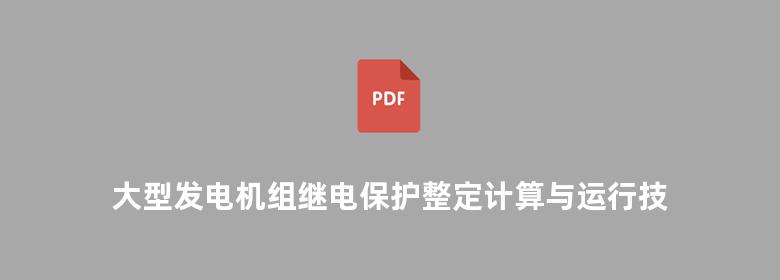 PDF

大型发电机组继电保护整定计算与运行技